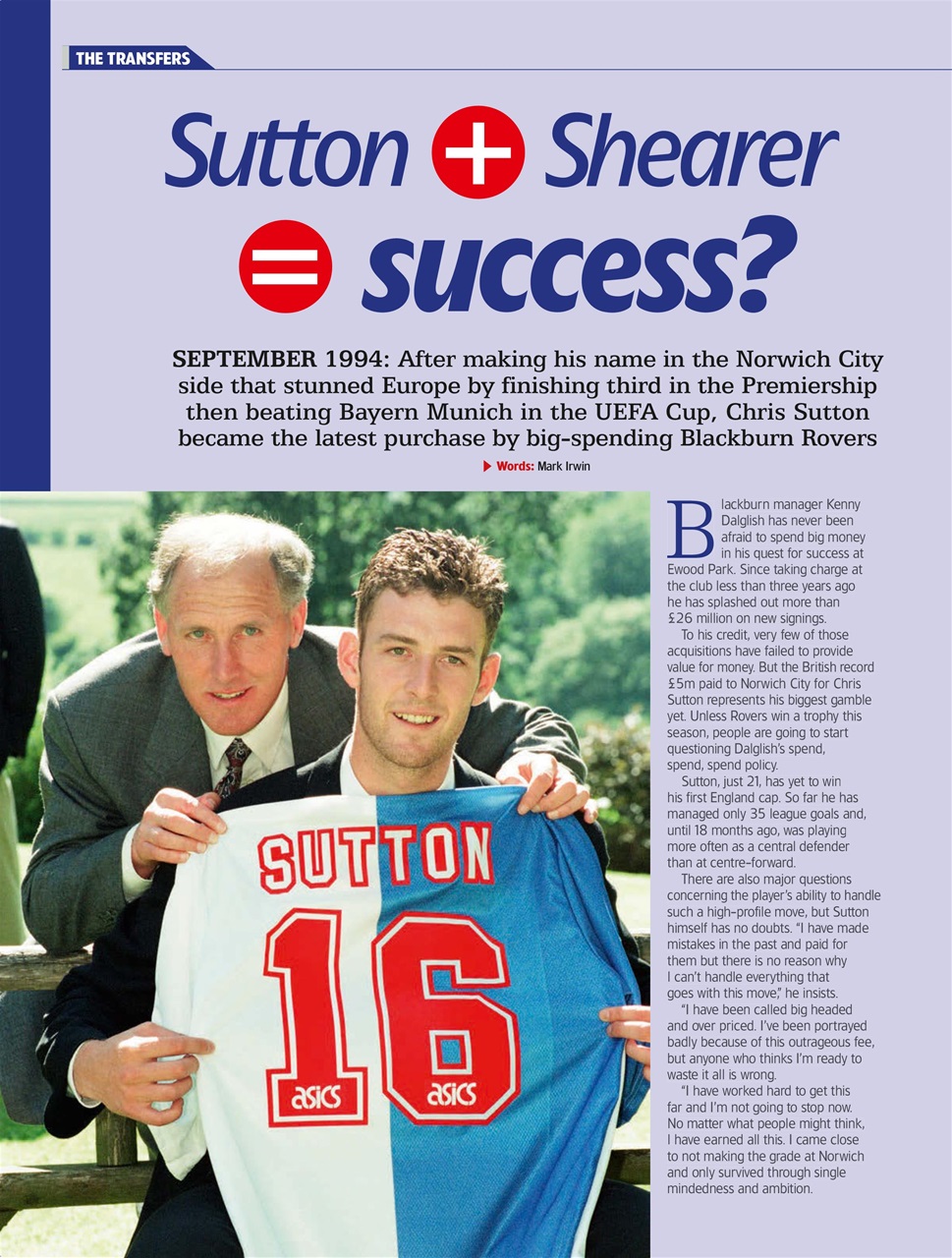 THE TRANSFERS

Sutton + Shearer = success?

SEPTEMBER 1994: After making his name in the Norwich City side that stunned Europe by finishing third in the Premiership then beating Bayern Munich in the UEFA Cup, Chris Sutton became the latest purchase by big-spending Blackburn Rovers

Words: Mark Irwin

SUTTON
16
asics asics

Blackburn manager Kenny Dalglish has never been afraid to spend big money in his quest for success at Ewood Park. Since taking charge at the club less than three years ago he has splashed out more than £26 million on new signings.

To his credit, very few of those acquisitions have failed to provide value for money. But the British record £5m paid to Norwich City for Chris Sutton represents his biggest gamble yet. Unless Rovers win a trophy this season, people are going to start questioning Dalglish's spend, spend, spend policy.

Sutton, just 21, has yet to win his first England cap. So far he has managed only 35 league goals and, until 18 months ago, was playing more often as a central defender than at centre-forward.

There are also major questions concerning the player's ability to handle such a high-profile move, but Sutton himself has no doubts. "I have made mistakes in the past and paid for them but there is no reason why I can't handle everything that goes with this move," he insists.

"I have been called big headed and over priced. I've been portrayed badly because of this outrageous fee, but anyone who thinks I'm ready to waste it all is wrong.

"I have worked hard to get this far and I'm not going to stop now. No matter what people might think, I have earned all this. I came close to not making the grade at Norwich and only survived through single mindedness and ambition.